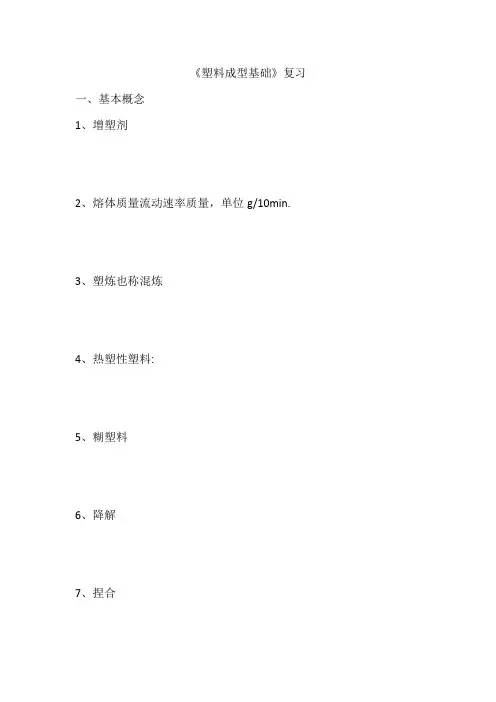 《塑料成型基础》复习

一、基本概念

1、增塑剂

2、熔体质量流动速率质量，单位 g/10min.

3、塑炼也称混炼

4、热塑性塑料:

5、糊塑料

6、降解

7、捏合